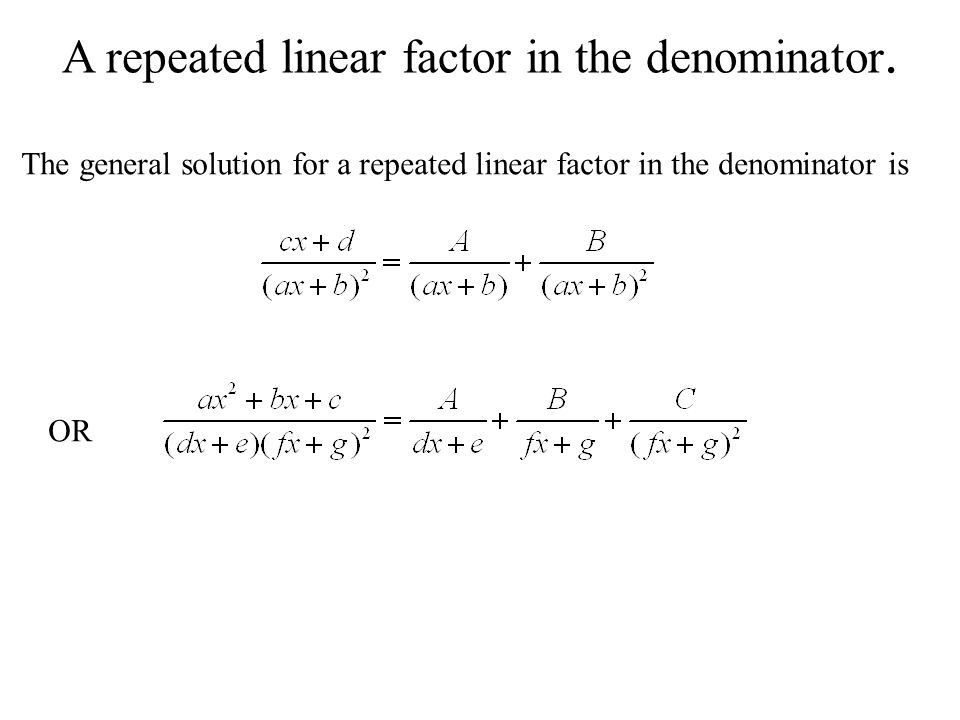 A repeated linear factor in the denominator.

The general solution for a repeated linear factor in the denominator is

$\frac{cx+d}{(ax+b)^2} = \frac{A}{(ax+b)} + \frac{B}{(ax+b)^2}$

OR $\frac{ax^2+bx+c}{(dx+e)(fx+g)^2} = \frac{A}{dx+e} + \frac{B}{fx+g} + \frac{C}{(fx+g)^2}$